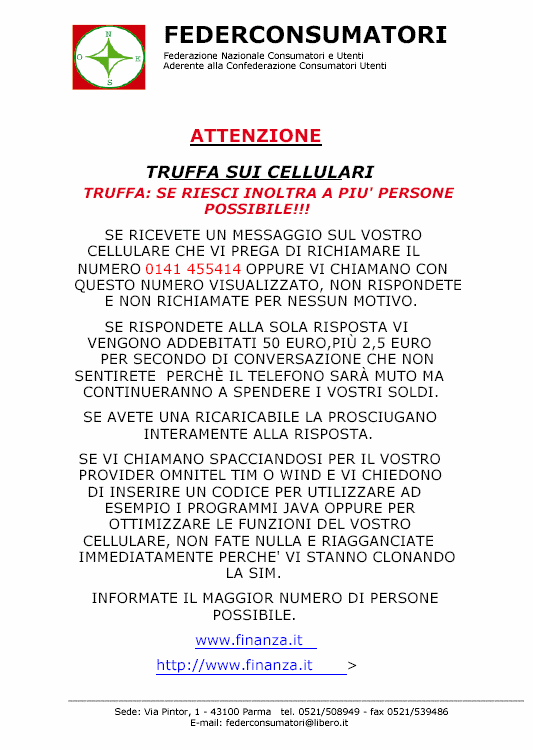 N
O E
S

FEDERCONSUMATORI
Federazione Nazionale Consumatori e Utenti
Aderente alla Confederazione Consumatori Utenti

ATTENZIONE

TRUFFA SUI CELLULARI

TRUFFA: SE RIESCI INOLTRA A PIU' PERSONE POSSIBILE!!!

SE RICEVETE UN MESSAGGIO SUL VOSTRO CELLULARE CHE VI PREGA DI RICHIAMARE IL NUMERO 0141 455414 OPPURE VI CHIAMANO CON QUESTO NUMERO VISUALIZZATO, NON RISPONDETE E NON RICHIAMATE PER NESSUN MOTIVO.

SE RISPONDETE ALLA SOLA RISPOSTA VI VENGONO ADDEBITATI 50 EURO,PIÙ 2,5 EURO PER SECONDO DI CONVERSAZIONE CHE NON SENTIRETE PERCHÈ IL TELEFONO SARÀ MUTO MA CONTINUERANNO A SPENDERE I VOSTRI SOLDI.

SE AVETE UNA RICARICABILE LA PROSCIUGANO INTERAMENTE ALLA RISPOSTA.

SE VI CHIAMANO SPACCIANDOSI PER IL VOSTRO PROVIDER OMNITEL TIM O WIND E VI CHIEDONO DI INSERIRE UN CODICE PER UTILIZZARE AD ESEMPIO I PROGRAMMI JAVA OPPURE PER OTTIMIZZARE LE FUNZIONI DEL VOSTRO CELLULARE, NON FATE NULLA E RIAGGANCIATE IMMEDIATAMENTE PERCHE' VI STANNO CLONANDO LA SIM.

INFORMATE IL MAGGIOR NUMERO DI PERSONE POSSIBILE.

www.finanza.it

http://www.finanza.it >

Sede: Via Pintor, 1 - 43100 Parma tel. 0521/508949 - fax 0521/539486
E-mail: federconsumatori@libero.it